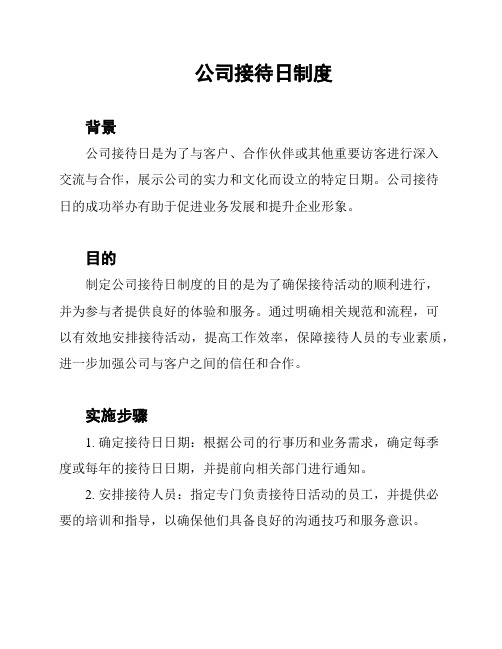 公司接待日制度

背景

公司接待日是为了与客户、合作伙伴或其他重要访客进行深入交流与合作，展示公司的实力和文化而设立的特定日期。公司接待日的成功举办有助于促进业务发展和提升企业形象。

目的

制定公司接待日制度的目的是为了确保接待活动的顺利进行，并为参与者提供良好的体验和服务。通过明确相关规范和流程，可以有效地安排接待活动，提高工作效率，保障接待人员的专业素质，进一步加强公司与客户之间的信任和合作。

实施步骤

1. 确定接待日日期：根据公司的行事历和业务需求，确定每季度或每年的接待日日期，并提前向相关部门进行通知。

2. 安排接待人员：指定专门负责接待日活动的员工，并提供必要的培训和指导，以确保他们具备良好的沟通技巧和服务意识。